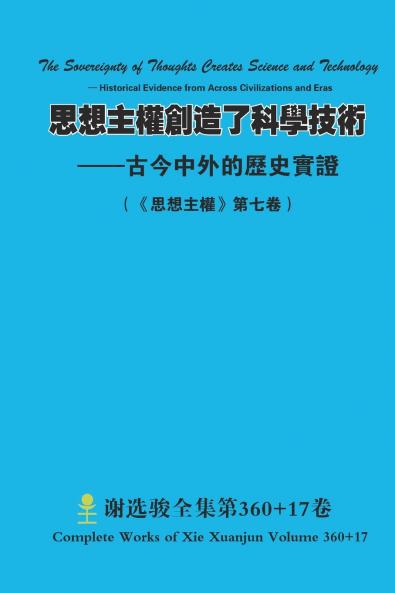 The Sovereignty of Thoughts Creates Science and Technology
— Historical Evidence from Across Civilizations and Eras

思想主權創造了科學技術
——古今中外的歷史實證
（《思想主權》第七卷）

谢选骏全集第360+17卷
Complete Works of Xie Xuanjun Volume 360+17